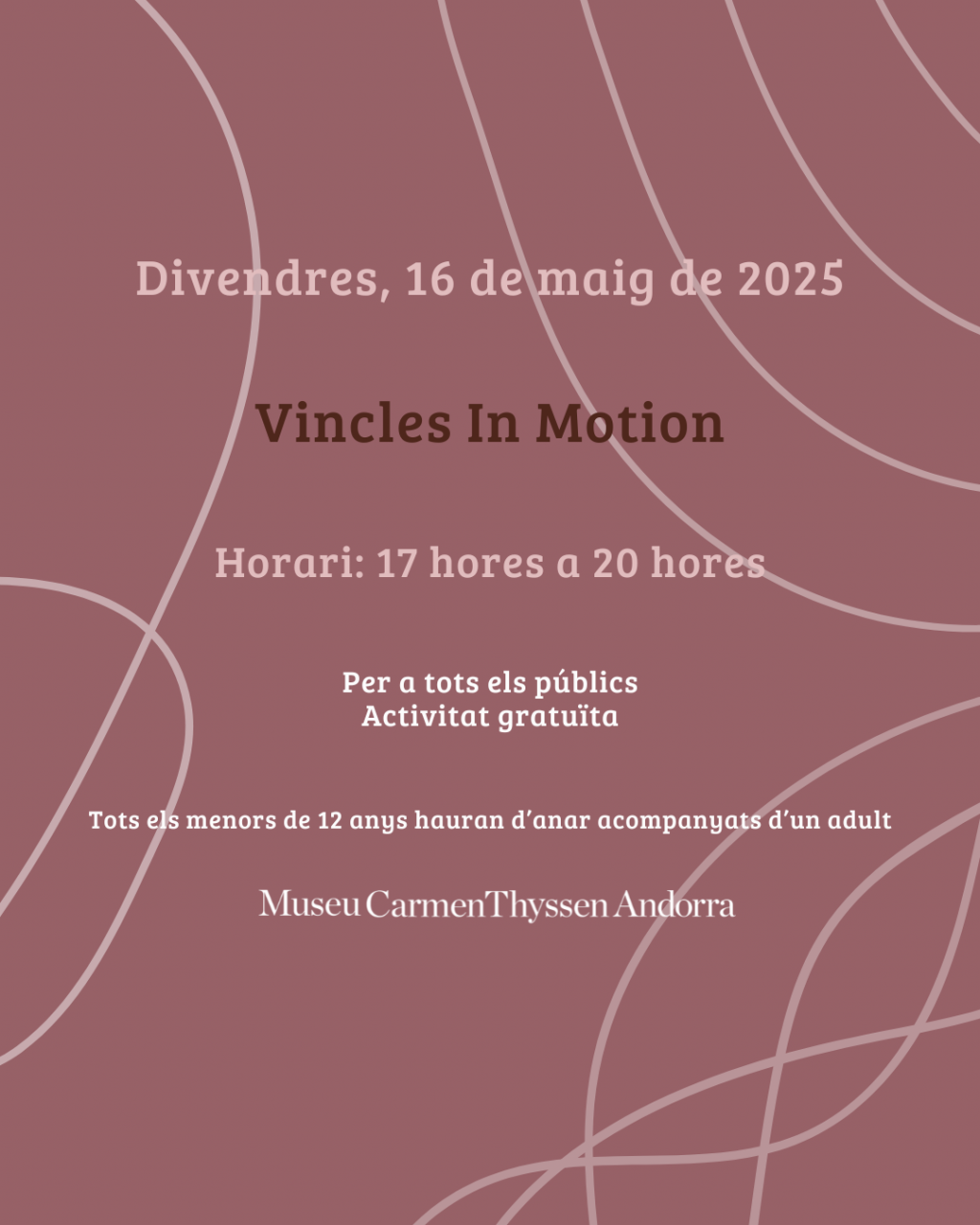 Divendres, 16 de maig de 2025

Vincles In Motion

Horari: 17 hores a 20 hores

Per a tots els públics
Activitat gratuïta

Tots els menors de 12 anys hauran d'anar acompanyats d'un adult

Museu Carmen Thyssen Andorra